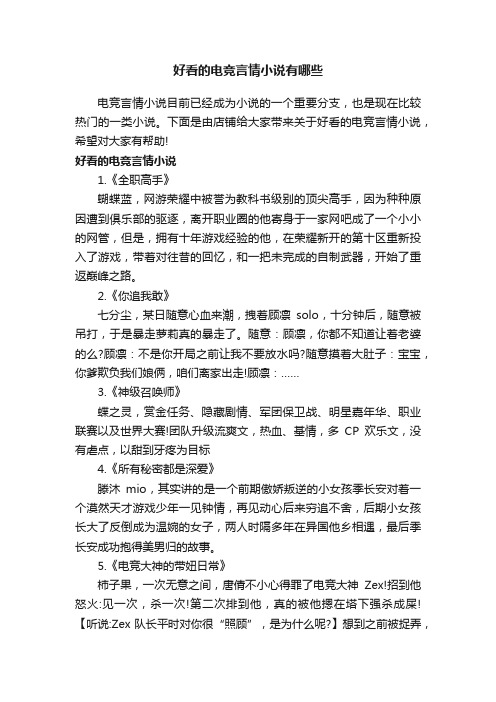 好看的电竞言情小说有哪些

电竞言情小说目前已经成为小说的一个重要分支，也是现在比较热门的一类小说。下面是由店铺给大家带来关于好看的电竞言情小说，希望对大家有帮助!

好看的电竞言情小说

1.《全职高手》

蝴蝶蓝，网游荣耀中被誉为教科书级别的顶尖高手，因为种种原因遭到俱乐部的驱逐，离开职业圈的他寄身于一家网吧成了一个小小的网管，但是，拥有十年游戏经验的他，在荣耀新开的第十区重新投入了游戏，带着对往昔的回忆，和一把未完成的自制武器，开始了重返巅峰之路。

2.《你追我敢》

七分尘，某日随意心血来潮，拽着顾凛 solo，十分钟后，随意被吊打，于是暴走萝莉真的暴走了。随意：顾凛，你都不知道让着老婆的么?顾凛：不是你开局之前让我不要放水吗?随意摸着大肚子：宝宝，你爹欺负我们娘俩，咱们离家出走!顾凛：......

3.《神级召唤师》

蝶之灵，赏金任务、隐藏剧情、军团保卫战、明星嘉年华、职业联赛以及世界大赛!团队升级流爽文，热血、基情，多 CP 欢乐文，没有虐点，以甜到牙疼为目标

4.《所有秘密都是深爱》

滕沐 mio，其实讲的是一个前期傲娇叛逆的小女孩季长安对着一个漠然天才游戏少年一见钟情，再见动心后来穷追不舍，后期小女孩长大了反倒成为温婉的女子，两人时隔多年在异国他乡相遇，最后季长安成功抱得美男归的故事。

5.《电竞大神的带妞日常》

柿子果，一次无意之间，唐倩不小心得罪了电竞大神 Zex!招到他怒火:见一次，杀一次!第二次排到他，真的被他摁在塔下强杀成屎!【听说:Zex 队长平时对你很“照顾”，是为什么呢?】想到之前被捉弄，